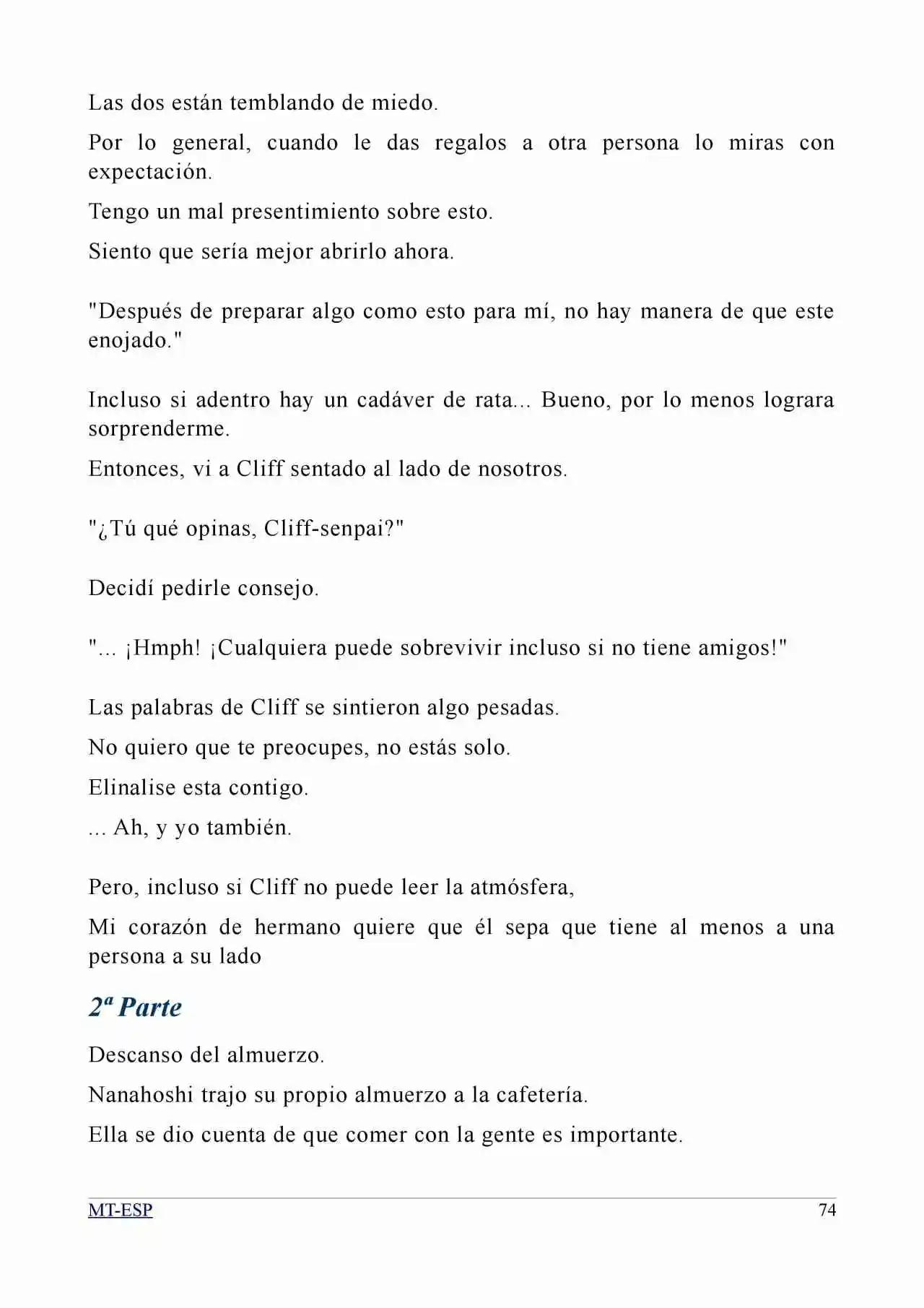 Las dos están temblando de miedo.

Por lo general, cuando le das regalos a otra persona lo miras con expectación.

Tengo un mal presentimiento sobre esto.

Siento que sería mejor abrirlo ahora.

"Después de preparar algo como esto para mí, no hay manera de que este enojado."

Incluso si adentro hay un cadáver de rata... Bueno, por lo menos lograra sorprenderme.

Entonces, vi a Cliff sentado al lado de nosotros.

"¿Tú qué opinas, Cliff-senpai?"

Decidí pedirle consejo.

"... ¡Hmph! ¡Cualquiera puede sobrevivir incluso si no tiene amigos!"

Las palabras de Cliff se sintieron algo pesadas.

No quiero que te preocupes, no estás solo.

Elinalise esta contigo.

... Ah, y yo también.

Pero, incluso si Cliff no puede leer la atmósfera,

Mi corazón de hermano quiere que él sepa que tiene al menos a una persona a su lado

2ª Parte

Descanso del almuerzo.

Nanahoshi trajo su propio almuerzo a la cafetería.

Ella se dio cuenta de que comer con la gente es importante.

MT-ESP 74